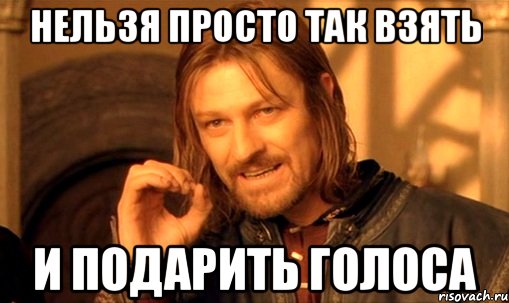 НЕЛЬЗЯ ПРОСТО ТАК ВЗЯТЬ

И ПОДАРИТЬ ГОЛОСА

risovach.ru